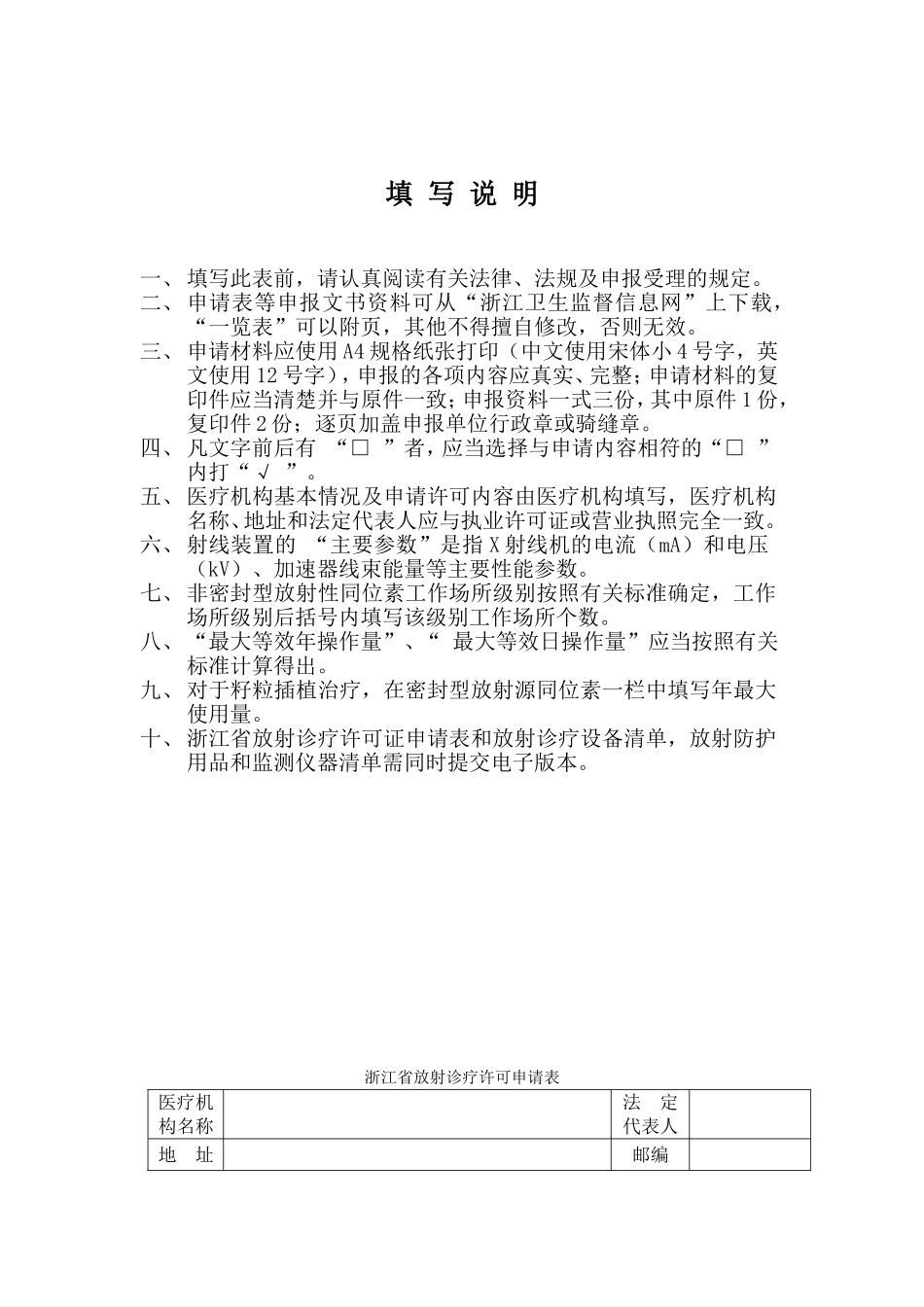 填 写 说 明

一、填写此表前，请认真阅读有关法律、法规及申报受理的规定。
二、申请表等申报文书资料可从“浙江卫生监督信息网”上下载，“一览表”可以附页，其他不得擅自修改，否则无效。
三、申请材料应使用A4规格纸张打印（中文使用宋体小4号字，英文使用12号字），申报的各项内容应真实、完整；申请材料的复印件应当清楚并与原件一致；申报资料一式三份，其中原件1份，复印件2份；逐页加盖申报单位行政章或骑缝章。
四、凡文字前后有 “□ ”者，应当选择与申请内容相符的“□ ”内打“√ ”。
五、医疗机构基本情况及申请许可内容由医疗机构填写，医疗机构名称、地址和法定代表人应与执业许可证或营业执照完全一致。
六、射线装置的 “主要参数”是指X射线机的电流（mA）和电压（kV）、加速器线束能量等主要性能参数。
七、非密封型放射性同位素工作场所级别按照有关标准确定，工作场所级别后括号内填写该级别工作场所个数。
八、“最大等效年操作量”、“ 最大等效日操作量”应当按照有关标准计算得出。
九、对于籽粒插植治疗，在密封型放射源同位素一栏中填写年最大使用量。
十、浙江省放射诊疗许可证申请表和放射诊疗设备清单，放射防护用品和监测仪器清单需同时提交电子版本。

浙江省放射诊疗许可申请表

| 医疗机构名称 |  | 法 定代表人 |  |
|---|---|---|---|
| 地 址 |  | 邮编 |  |